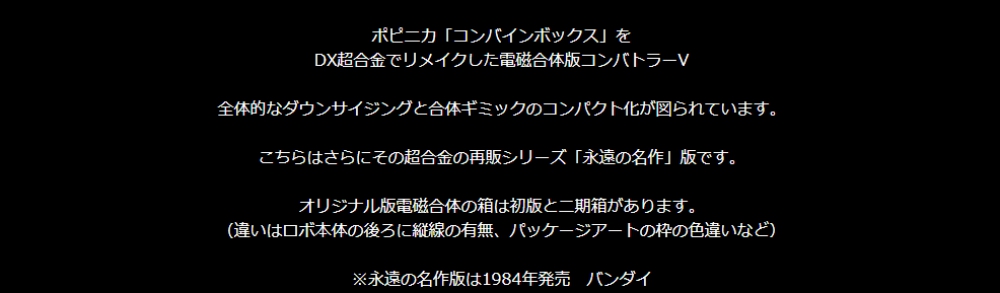 ポピニカ「コンバインボックス」を
DX超合金でリメイクした電磁合体版コンバトラーV

全体的なダウンサイジングと合体ギミックのコンパクト化が図られています。

こちらはさらにその超合金の再販シリーズ「永遠の名作」版です。

オリジナル版電磁合体の箱は初版と二期箱があります。
(違いはロボ本体の後ろに縦線の有無、パッケージアートの枠の色違いなど)

※永遠の名作版は1984年発売　バンダイ